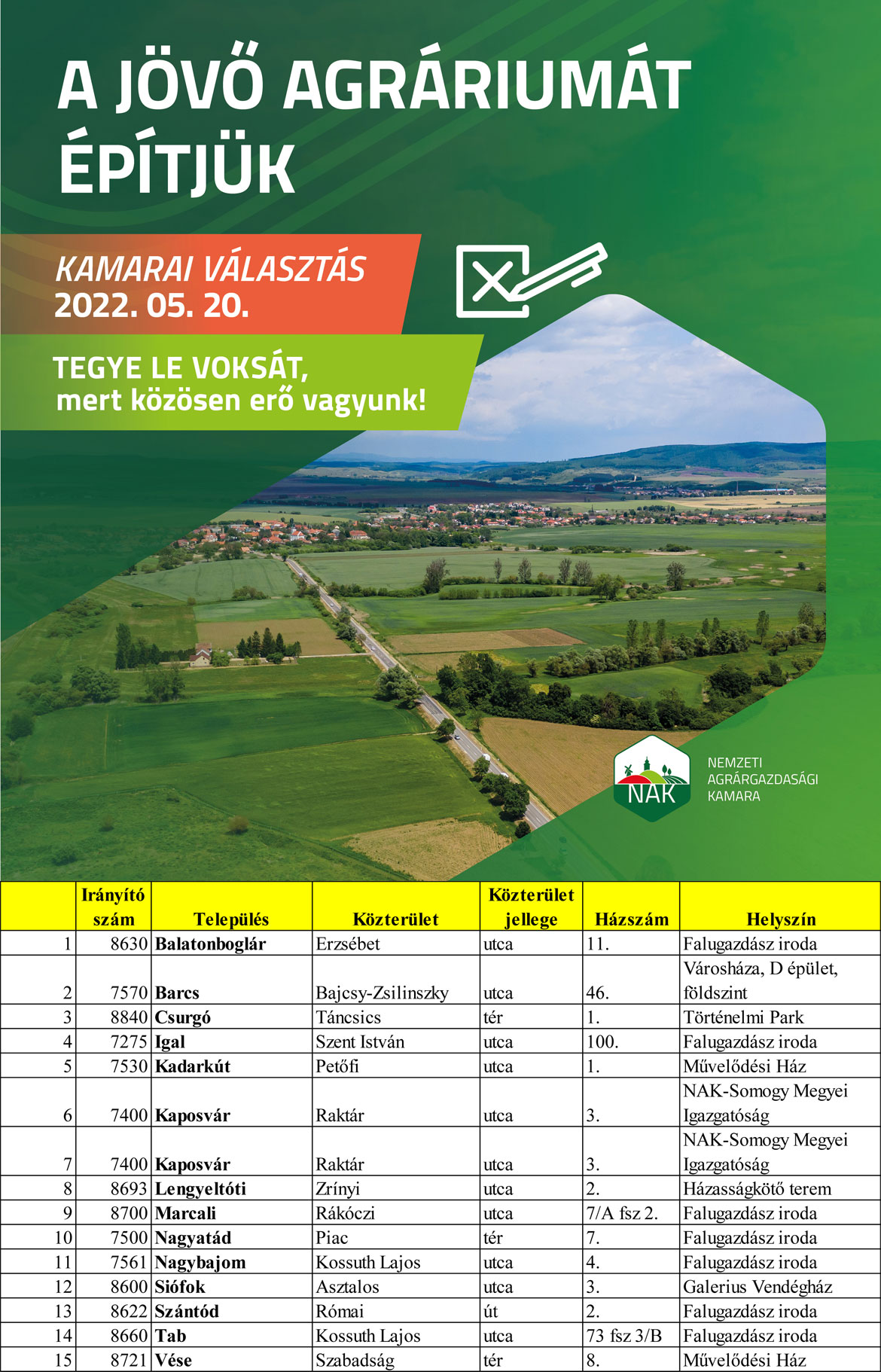 A JÖVŐ AGRÁRIUMÁT ÉPÍTJÜK

KAMARAI VÁLASZTÁS
2022. 05. 20.

TEGYE LE VOKSÁT,
mert közösen erő vagyunk!

NAK
NEMZETI AGRÁRGAZDASÁGI KAMARA

| | Irányító szám | Település | Közterület | Közterület jellege | Házszám | Helyszín |
|---|---|---|---|---|---|---|
| 1 | 8630 | Balatonboglár | Erzsébet | utca | 11. | Falugazdász iroda |
| 2 | 7570 | Barcs | Bajcsy-Zsilinszky | utca | 46. | Városháza, D épület, földszint |
| 3 | 8840 | Csurgó | Táncsics | tér | 1. | Történelmi Park |
| 4 | 7275 | Igal | Szent István | utca | 100. | Falugazdász iroda |
| 5 | 7530 | Kadarkút | Petőfi | utca | 1. | Művelődési Ház |
| 6 | 7400 | Kaposvár | Raktár | utca | 3. | NAK-Somogy Megyei Igazgatóság |
| 7 | 7400 | Kaposvár | Raktár | utca | 3. | NAK-Somogy Megyei Igazgatóság |
| 8 | 8693 | Lengyeltóti | Zrínyi | utca | 2. | Házasságkötő terem |
| 9 | 8700 | Marcali | Rákóczi | utca | 7/A fsz 2. | Falugazdász iroda |
| 10 | 7500 | Nagyatád | Piac | tér | 7. | Falugazdász iroda |
| 11 | 7561 | Nagybajom | Kossuth Lajos | utca | 4. | Falugazdász iroda |
| 12 | 8600 | Siófok | Asztalos | utca | 3. | Galerius Vendégház |
| 13 | 8622 | Szántód | Római | út | 2. | Falugazdász iroda |
| 14 | 8660 | Tab | Kossuth Lajos | utca | 73 fsz 3/B | Falugazdász iroda |
| 15 | 8721 | Vése | Szabadság | tér | 8. | Művelődési Ház |